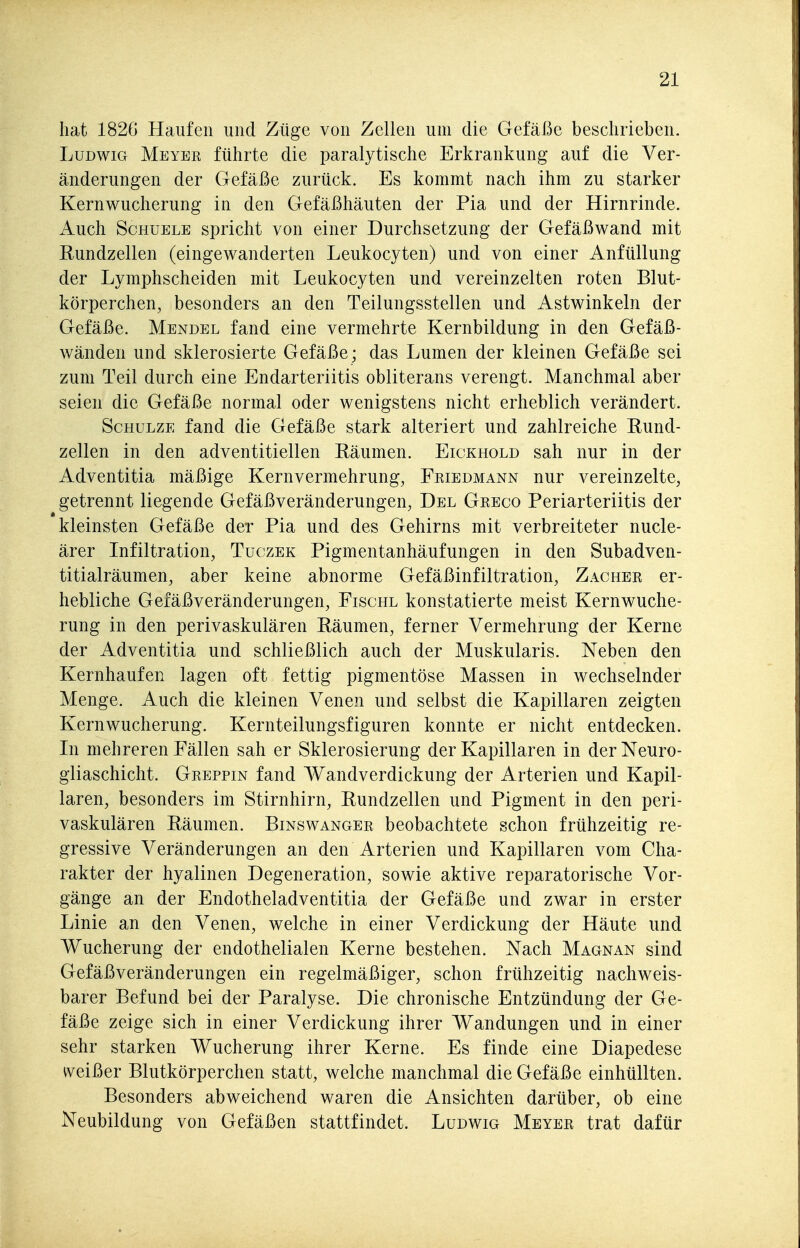 21

hat 1826 Haufen und Züge von Zellen um die Gefäße beschrieben. Ludwig Meyer führte die paralytische Erkrankung auf die Veränderungen der Gefäße zurück. Es kommt nach ihm zu starker Kernwucherung in den Gefäßhäuten der Pia und der Hirnrinde. Auch Schuele spricht von einer Durchsetzung der Gefäßwand mit Rundzellen (eingewanderten Leukocyten) und von einer Anfüllung der Lymphscheiden mit Leukocyten und vereinzelten roten Blutkörperchen, besonders an den Teilungsstellen und Astwinkeln der Gefäße. Mendel fand eine vermehrte Kernbildung in den Gefäßwänden und sklerosierte Gefäße; das Lumen der kleinen Gefäße sei zum Teil durch eine Endarteriitis obliterans verengt. Manchmal aber seien die Gefäße normal oder wenigstens nicht erheblich verändert. Schulze fand die Gefäße stark alteriert und zahlreiche Rundzellen in den adventitiellen Räumen. Eickhold sah nur in der Adventitia mäßige Kernvermehrung, Friedmann nur vereinzelte, getrennt liegende Gefäßveränderungen, Del Greco Periarteriitis der kleinsten Gefäße der Pia und des Gehirns mit verbreiteter nucleärer Infiltration, Tuczek Pigmentanhäufungen in den Subadventitialräumen, aber keine abnorme Gefäßinfiltration, Zacher erhebliche Gefäßveränderungen, Fischl konstatierte meist Kernwucherung in den perivaskulären Räumen, ferner Vermehrung der Kerne der Adventitia und schließlich auch der Muskularis. Neben den Kernhaufen lagen oft fettig pigmentöse Massen in wechselnder Menge. Auch die kleinen Venen und selbst die Kapillaren zeigten Kernwucherung. Kernteilungsfiguren konnte er nicht entdecken. In mehreren Fällen sah er Sklerosierung der Kapillaren in der Neurogliaschicht. Greppin fand Wandverdickung der Arterien und Kapillaren, besonders im Stirnhirn, Rundzellen und Pigment in den perivaskulären Räumen. Binswanger beobachtete schon frühzeitig regressive Veränderungen an den Arterien und Kapillaren vom Charakter der hyalinen Degeneration, sowie aktive reparatorische Vorgänge an der Endotheladventitia der Gefäße und zwar in erster Linie an den Venen, welche in einer Verdickung der Häute und Wucherung der endothelialen Kerne bestehen. Nach Magnan sind Gefäßveränderungen ein regelmäßiger, schon frühzeitig nachweisbarer Befund bei der Paralyse. Die chronische Entzündung der Gefäße zeige sich in einer Verdickung ihrer Wandungen und in einer sehr starken Wucherung ihrer Kerne. Es finde eine Diapedese weißer Blutkörperchen statt, welche manchmal die Gefäße einhüllten.

Besonders abweichend waren die Ansichten darüber, ob eine Neubildung von Gefäßen stattfindet. Ludwig Meyer trat dafür